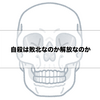 自殺は敗北なのか解放なのか